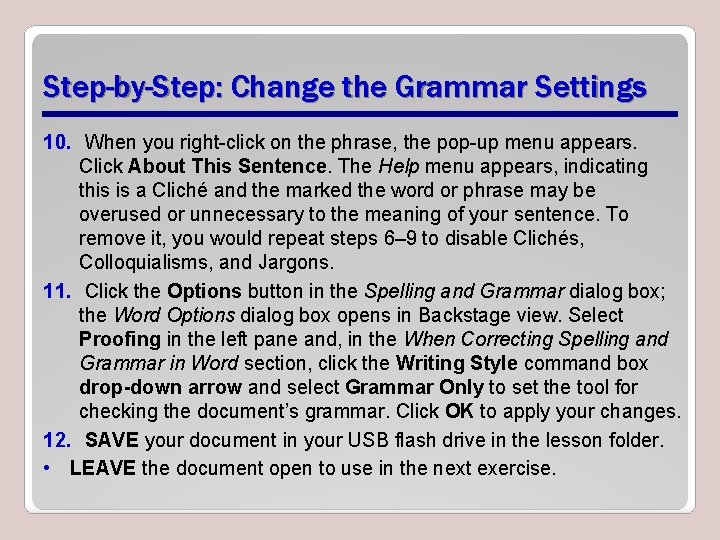 Step-by-Step: Change the Grammar Settings

10. When you right-click on the phrase, the pop-up menu appears. Click About This Sentence. The Help menu appears, indicating this is a Cliché and the marked the word or phrase may be overused or unnecessary to the meaning of your sentence. To remove it, you would repeat steps 6–9 to disable Clichés, Colloquialisms, and Jargons.

11. Click the Options button in the Spelling and Grammar dialog box; the Word Options dialog box opens in Backstage view. Select Proofing in the left pane and, in the When Correcting Spelling and Grammar in Word section, click the Writing Style command box drop-down arrow and select Grammar Only to set the tool for checking the document's grammar. Click OK to apply your changes.

12. SAVE your document in your USB flash drive in the lesson folder.

• LEAVE the document open to use in the next exercise.